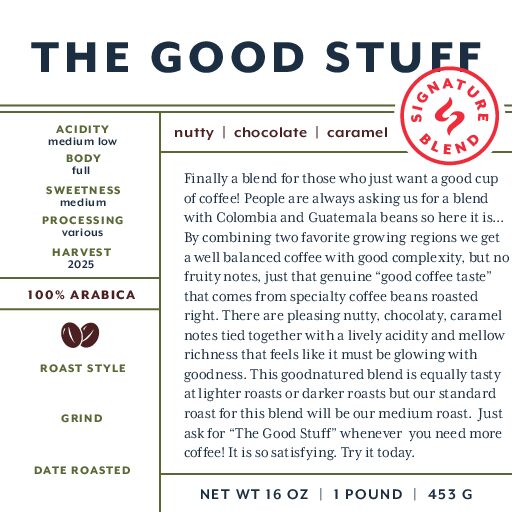 THE GOOD STUFF

SIGNATURE BLEND

ACIDITY
medium low
BODY
full
SWEETNESS
medium
PROCESSING
various
HARVEST
2025

100% ARABICA

ROAST STYLE

GRIND

DATE ROASTED

nutty | chocolate | caramel

Finally a blend for those who just want a good cup of coffee! People are always asking us for a blend with Colombia and Guatemala beans so here it is... By combining two favorite growing regions we get a well balanced coffee with good complexity, but no fruity notes, just that genuine “good coffee taste” that comes from specialty coffee beans roasted right. There are pleasing nutty, chocolaty, caramel notes tied together with a lively acidity and mellow richness that feels like it must be glowing with goodness. This goodnatured blend is equally tasty at lighter roasts or darker roasts but our standard roast for this blend will be our medium roast. Just ask for “The Good Stuff” whenever you need more coffee! It is so satisfying. Try it today.

NET WT 16 OZ | 1 POUND | 453 G